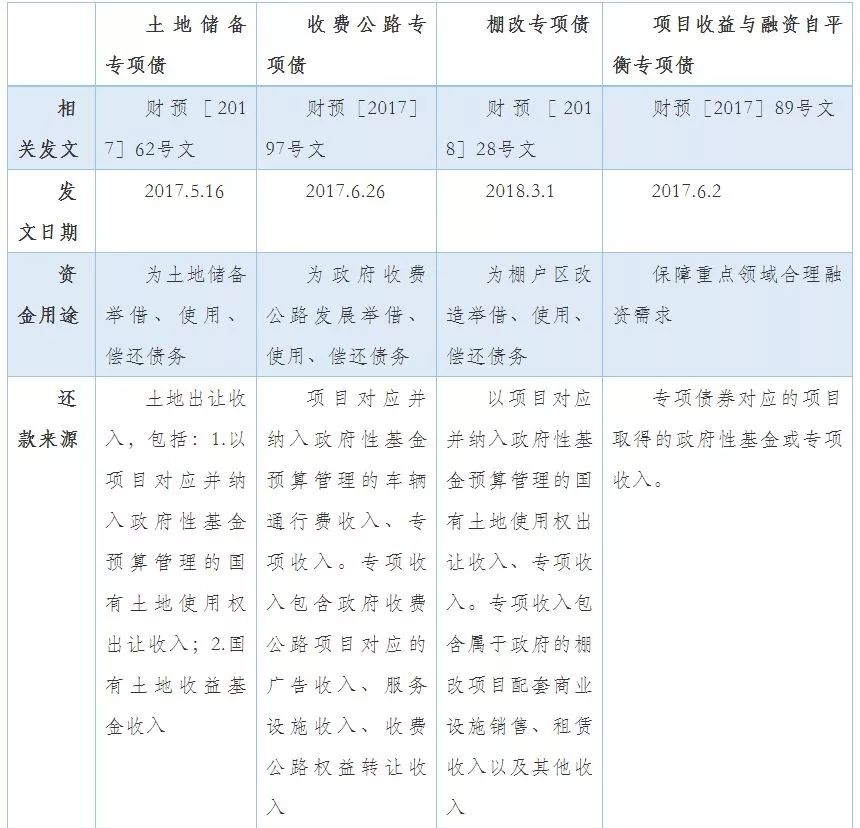 |  | 土地储备专项债 | 收费公路专项债 | 棚改专项债 | 项目收益与融资自平衡专项债 |
|---|---|---|---|---|
| 相关发文 | 财预［2017］62号文 | 财预［2017］97号文 | 财预［2018］28号文 | 财预［2017］89号文 |
| 发文日期 | 2017.5.16 | 2017.6.26 | 2018.3.1 | 2017.6.2 |
| 资金用途 | 为土地储备举借、使用、偿还债务 | 为政府收费公路发展举借、使用、偿还债务 | 为棚户区改造举借、使用、偿还债务 | 保障重点领域合理融资需求 |
| 还款来源 | 土地出让收入，包括：1.以项目对应并纳入政府性基金预算管理的国有土地使用权出让收入；2.国有土地收益基金收入 | 项目对应并纳入政府性基金预算管理的车辆通行费收入、专项收入。专项收入包含政府收费公路项目对应的广告收入、服务设施收入、收费公路权益转让收入 | 以项目对应并纳入政府性基金预算管理的国有土地使用权出让收入、专项收入。专项收入包含属于政府的棚改项目配套商业设施销售、租赁收入以及其他收入 | 专项债券对应的项目取得的政府性基金或专项收入。 |